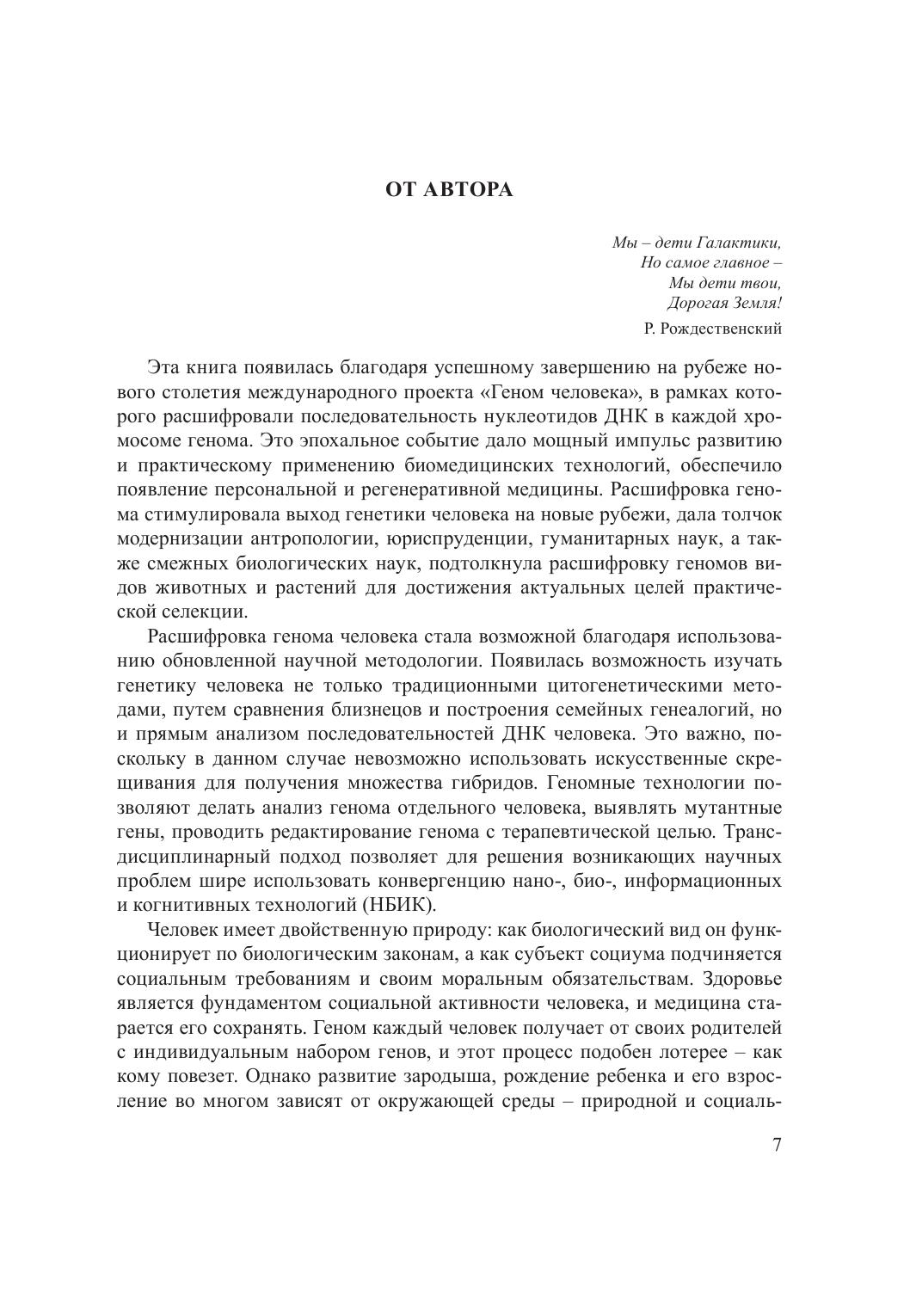 ОТ АВТОРА

Мы – дети Галактики,
Но самое главное –
Мы дети твои,
Дорогая Земля!

Р. Рождественский

Эта книга появилась благодаря успешному завершению на рубеже нового столетия международного проекта «Геном человека», в рамках которого расшифровали последовательность нуклеотидов ДНК в каждой хромосоме генома. Это эпохальное событие дало мощный импульс развитию и практическому применению биомедицинских технологий, обеспечило появление персональной и регенеративной медицины. Расшифровка генома стимулировала выход генетики человека на новые рубежи, дала толчок модернизации антропологии, юриспруденции, гуманитарных наук, а также смежных биологических наук, подтолкнула расшифровку геномов видов животных и растений для достижения актуальных целей практической селекции.

Расшифровка генома человека стала возможной благодаря использованию обновленной научной методологии. Появилась возможность изучать генетику человека не только традиционными цитогенетическими методами, путем сравнения близнецов и построения семейных генеалогий, но и прямым анализом последовательностей ДНК человека. Это важно, поскольку в данном случае невозможно использовать искусственные скрещивания для получения множества гибридов. Геномные технологии позволяют делать анализ генома отдельного человека, выявлять мутантные гены, проводить редактирование генома с терапевтической целью. Трансдисциплинарный подход позволяет для решения возникающих научных проблем шире использовать конвергенцию нано-, био-, информационных и когнитивных технологий (НБИК).

Человек имеет двойственную природу: как биологический вид он функционирует по биологическим законам, а как субъект социума подчиняется социальным требованиям и своим моральным обязательствам. Здоровье является фундаментом социальной активности человека, и медицина старается его сохранять. Геном каждый человек получает от своих родителей с индивидуальным набором генов, и этот процесс подобен лотерее – как кому повезет. Однако развитие зародыша, рождение ребенка и его взросление во многом зависят от окружающей среды – природной и социаль-

7